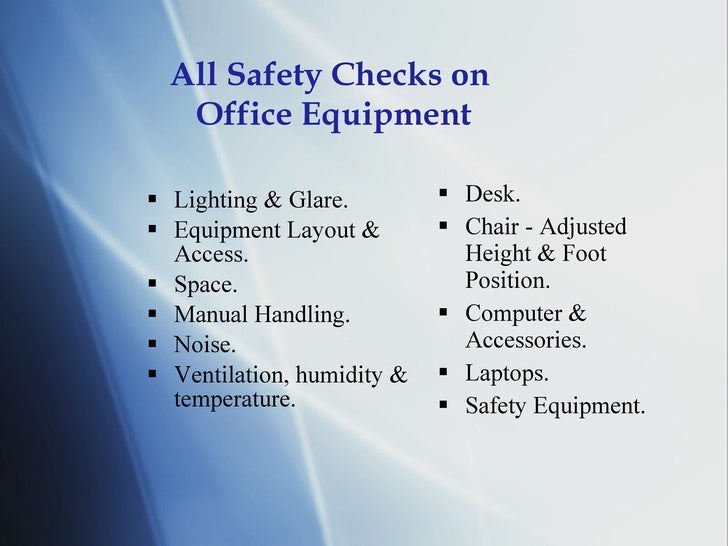 All Safety Checks on Office Equipment

- Lighting & Glare.
- Equipment Layout & Access.
- Space.
- Manual Handling.
- Noise.
- Ventilation, humidity & temperature.

- Desk.
- Chair - Adjusted Height & Foot Position.
- Computer & Accessories.
- Laptops.
- Safety Equipment.